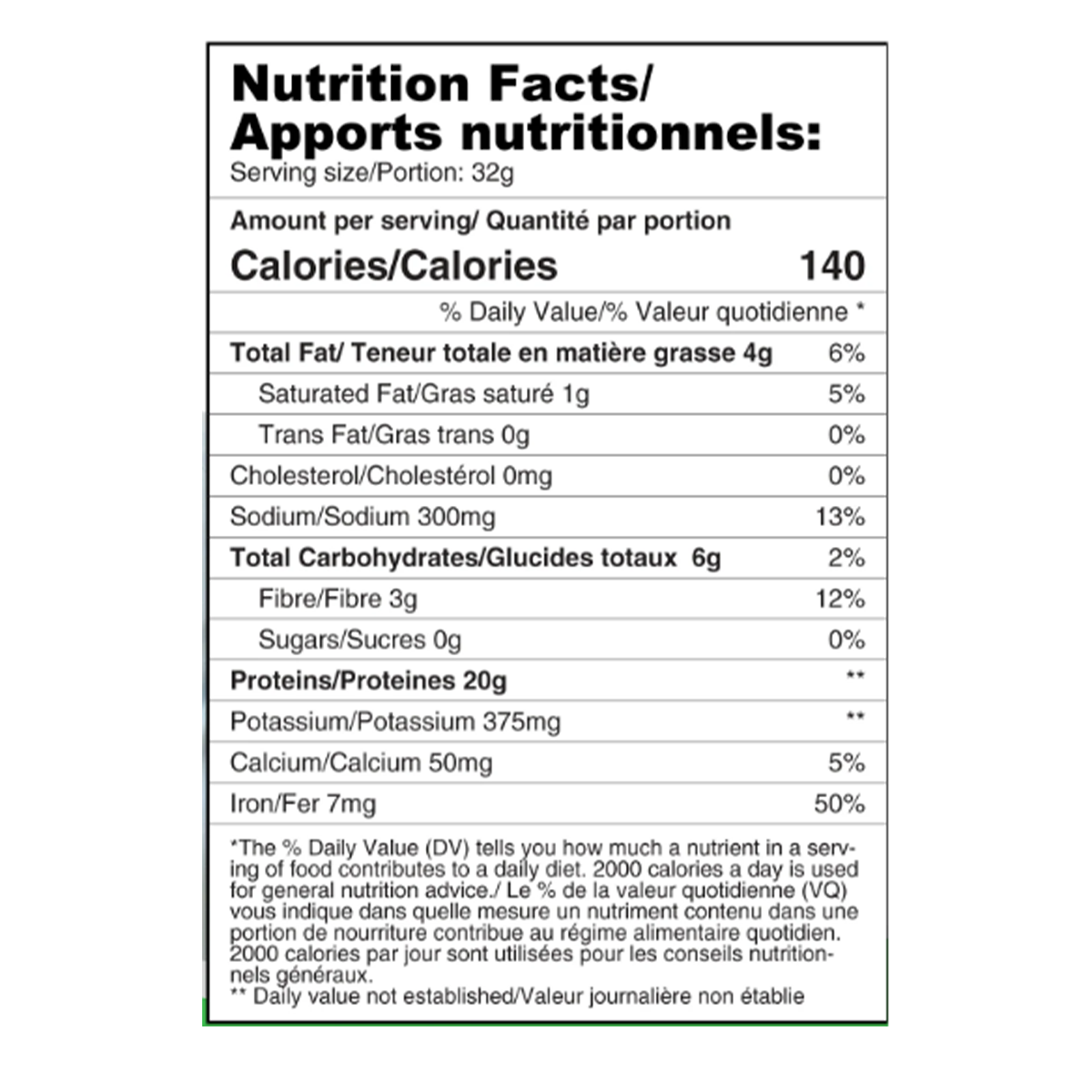 Nutrition Facts/
Apports nutritionnels:
Serving size/Portion: 32g

Amount per serving/ Quantité par portion
Calories/Calories 140

% Daily Value/% Valeur quotidienne *

Total Fat/ Teneur totale en matière grasse 4g 6%
Saturated Fat/Gras saturé 1g 5%
Trans Fat/Gras trans 0g 0%
Cholesterol/Cholestérol 0mg 0%
Sodium/Sodium 300mg 13%
Total Carbohydrates/Glucides totaux 6g 2%
Fibre/Fibre 3g 12%
Sugars/Sucres 0g 0%
Proteins/Proteines 20g **
Potassium/Potassium 375mg **
Calcium/Calcium 50mg 5%
Iron/Fer 7mg 50%

*The % Daily Value (DV) tells you how much a nutrient in a serving of food contributes to a daily diet. 2000 calories a day is used for general nutrition advice./ Le % de la valeur quotidienne (VQ) vous indique dans quelle mesure un nutriment contenu dans une portion de nourriture contribue au régime alimentaire quotidien. 2000 calories par jour sont utilisées pour les conseils nutritionnels généraux.
** Daily value not established/Valeur journalière non établie